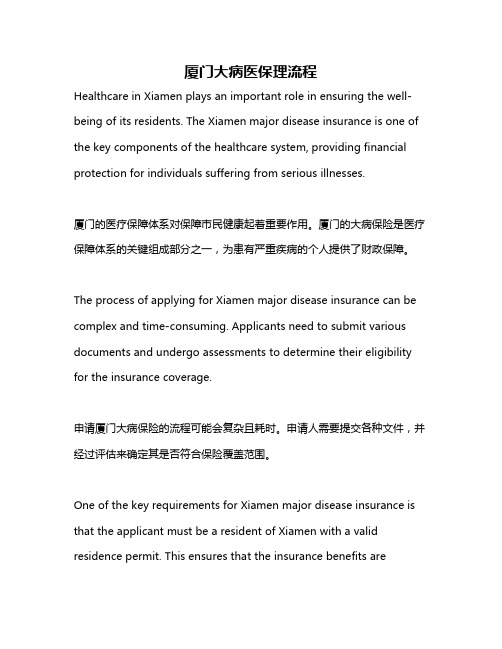 厦门大病医保理流程

Healthcare in Xiamen plays an important role in ensuring the well-being of its residents. The Xiamen major disease insurance is one of the key components of the healthcare system, providing financial protection for individuals suffering from serious illnesses.

厦门的医疗保障体系对保障市民健康起着重要作用。厦门的大病保险是医疗保障体系的关键组成部分之一，为患有严重疾病的个人提供了财政保障。

The process of applying for Xiamen major disease insurance can be complex and time-consuming. Applicants need to submit various documents and undergo assessments to determine their eligibility for the insurance coverage.

申请厦门大病保险的流程可能会复杂且耗时。申请人需要提交各种文件，并经过评估来确定其是否符合保险覆盖范围。

One of the key requirements for Xiamen major disease insurance is that the applicant must be a resident of Xiamen with a valid residence permit. This ensures that the insurance benefits are